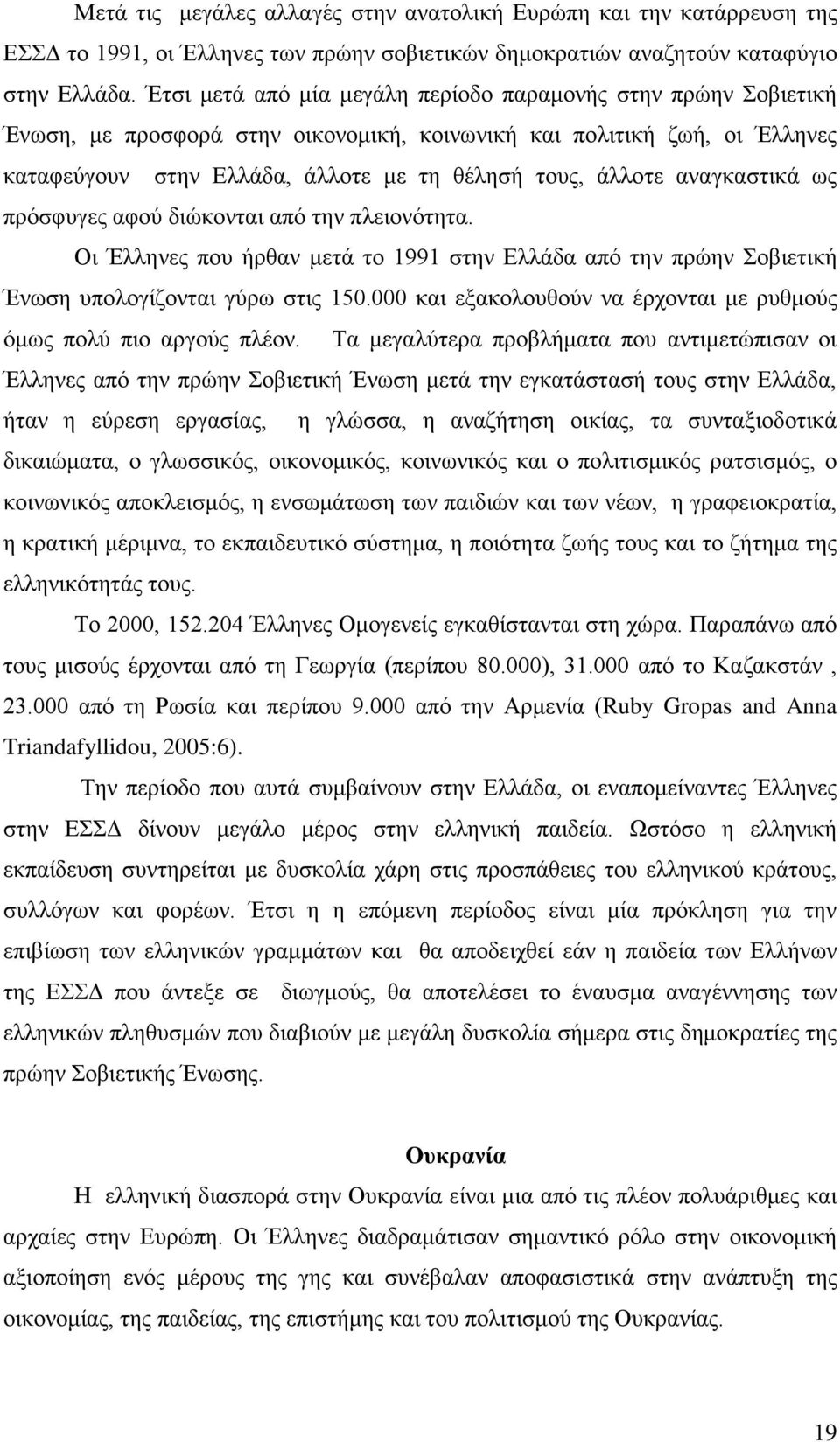 Μετά τις μεγάλες αλλαγές στην ανατολική Ευρώπη και την κατάρρευση της ΕΣΣΔ το 1991, οι Έλληνες των πρώην σοβιετικών δημοκρατιών αναζητούν καταφύγιο στην Ελλάδα. Έτσι μετά από μία μεγάλη περίοδο παραμονής στην πρώην Σοβιετική Ένωση, με προσφορά στην οικονομική, κοινωνική και πολιτική ζωή, οι Έλληνες καταφεύγουν στην Ελλάδα, άλλοτε με τη θέλησή τους, άλλοτε αναγκαστικά ως πρόσφυγες αφού διώκονται από την πλειονότητα.

Οι Έλληνες που ήρθαν μετά το 1991 στην Ελλάδα από την πρώην Σοβιετική Ένωση υπολογίζονται γύρω στις 150.000 και εξακολουθούν να έρχονται με ρυθμούς όμως πολύ πιο αργούς πλέον. Τα μεγαλύτερα προβλήματα που αντιμετώπισαν οι Έλληνες από την πρώην Σοβιετική Ένωση μετά την εγκατάστασή τους στην Ελλάδα, ήταν η εύρεση εργασίας, η γλώσσα, η αναζήτηση οικίας, τα συνταξιοδοτικά δικαιώματα, ο γλωσσικός, οικονομικός, κοινωνικός και ο πολιτισμικός ρατσισμός, ο κοινωνικός αποκλεισμός, η ενσωμάτωση των παιδιών και των νέων, η γραφειοκρατία, η κρατική μέριμνα, το εκπαιδευτικό σύστημα, η ποιότητα ζωής τους και το ζήτημα της ελληνικότητάς τους.

Το 2000, 152.204 Έλληνες Ομογενείς εγκαθίστανται στη χώρα. Παραπάνω από τους μισούς έρχονται από τη Γεωργία (περίπου 80.000), 31.000 από το Καζακστάν , 23.000 από τη Ρωσία και περίπου 9.000 από την Αρμενία (Ruby Gropas and Anna Triandafyllidou, 2005:6).

Την περίοδο που αυτά συμβαίνουν στην Ελλάδα, οι εναπομείναντες Έλληνες στην ΕΣΣΔ δίνουν μεγάλο μέρος στην ελληνική παιδεία. Ωστόσο η ελληνική εκπαίδευση συντηρείται με δυσκολία χάρη στις προσπάθειες του ελληνικού κράτους, συλλόγων και φορέων. Έτσι η επόμενη περίοδος είναι μία πρόκληση για την επιβίωση των ελληνικών γραμμάτων και θα αποδειχθεί εάν η παιδεία των Ελλήνων της ΕΣΣΔ που άντεξε σε διωγμούς, θα αποτελέσει το έναυσμα αναγέννησης των ελληνικών πληθυσμών που διαβιούν με μεγάλη δυσκολία σήμερα στις δημοκρατίες της πρώην Σοβιετικής Ένωσης.

Ουκρανία

Η ελληνική διασπορά στην Ουκρανία είναι μια από τις πλέον πολυάριθμες και αρχαίες στην Ευρώπη. Οι Έλληνες διαδραμάτισαν σημαντικό ρόλο στην οικονομική αξιοποίηση ενός μέρους της γης και συνέβαλαν αποφασιστικά στην ανάπτυξη της οικονομίας, της παιδείας, της επιστήμης και του πολιτισμού της Ουκρανίας.

19